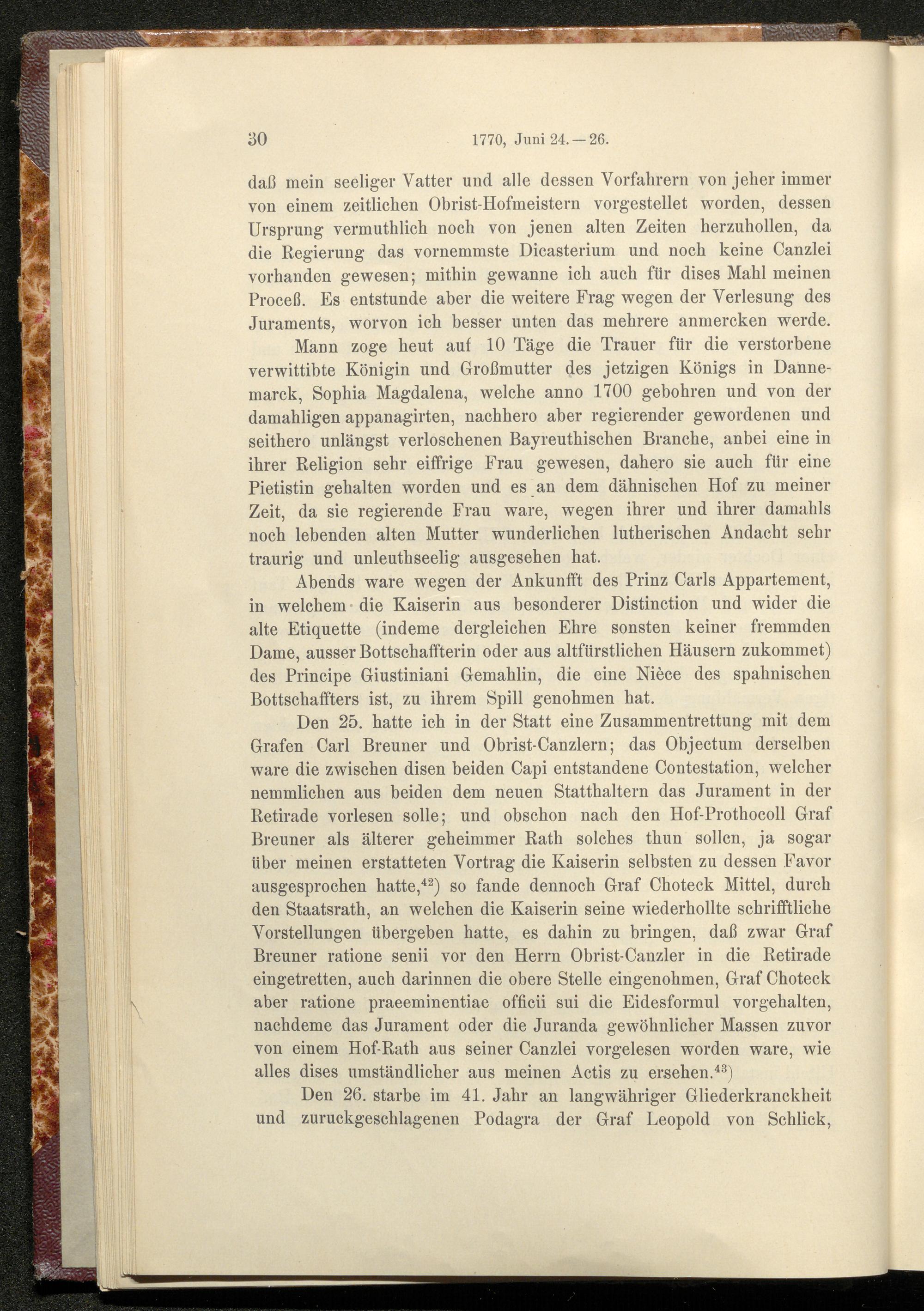 30 1770, Juni 24.—26.

daß mein seeliger Vatter und alle dessen Vorfahrern von jeher immer von einem zeitlichen Obrist-Hofmeistern vorgestellet worden, dessen Ursprung vermuthlich noch von jenen alten Zeiten herzuhollen, da die Regierung das vornemmste Dicasterium und noch keine Canzlei vorhanden gewesen; mithin gewanne ich auch für dises Mahl meinen Proceß. Es entstunde aber die weitere Frag wegen der Verlesung des Juraments, worvon ich besser unten das mehrere anmercken werde.

Mann zoge heut auf 10 Täge die Trauer für die verstorbene verwittibte Königin und Großmutter des jetzigen Königs in Dannemarck, Sophia Magdalena, welche anno 1700 gebohren und von der damahligen appanagirten, nachhero aber regierender gewordenen und seithero unlängst verloschenen Bayreuthischen Branche, anbei eine in ihrer Religion sehr eiffrige Frau gewesen, dahero sie auch für eine Pietistin gehalten worden und es an dem dähnischen Hof zu meiner Zeit, da sie regierende Frau ware, wegen ihrer und ihrer damahls noch lebenden alten Mutter wunderlichen lutherischen Andacht sehr traurig und unleuthseelig ausgesehen hat.

Abends ware wegen der Ankunfft des Prinz Carls Appartement, in welchem die Kaiserin aus besonderer Distinction und wider die alte Etiquette (indeme dergleichen Ehre sonsten keiner fremmden Dame, ausser Bottschaffterin oder aus altfürstlichen Häusern zukommet) des Principe Giustiniani Gemahlin, die eine Nièce des spahnischen Bottschaffters ist, zu ihrem Spill genohmen hat.

Den 25. hatte ich in der Statt eine Zusammentrettung mit dem Grafen Carl Breuner und Obrist-Canzlern; das Objectum derselben ware die zwischen disen beiden Capi entstandene Contestation, welcher nemmlichen aus beiden dem neuen Statthaltern das Jurament in der Retirade vorlesen solle; und obschon nach den Hof-Prothocoll Graf Breuner als älterer geheimmer Rath solches thun sollen, ja sogar über meinen erstatteten Vortrag die Kaiserin selbsten zu dessen Favor ausgesprochen hatte,$^{42}$) so fande dennoch Graf Choteck Mittel, durch den Staatsrath, an welchen die Kaiserin seine wiederhollte schrifftliche Vorstellungen übergeben hatte, es dahin zu bringen, daß zwar Graf Breuner ratione senii vor den Herrn Obrist-Canzler in die Retirade eingetretten, auch darinnen die obere Stelle eingenohmen, Graf Choteck aber ratione praeeminentiae officii sui die Eidesformul vorgehalten, nachdeme das Jurament oder die Juranda gewöhnlicher Massen zuvor von einem Hof-Rath aus seiner Canzlei vorgelesen worden ware, wie alles dises umständlicher aus meinen Actis zu ersehen.$^{43}$)

Den 26. starbe im 41. Jahr an langwähriger Gliederkranckheit und zuruckgeschlagenen Podagra der Graf Leopold von Schlick,